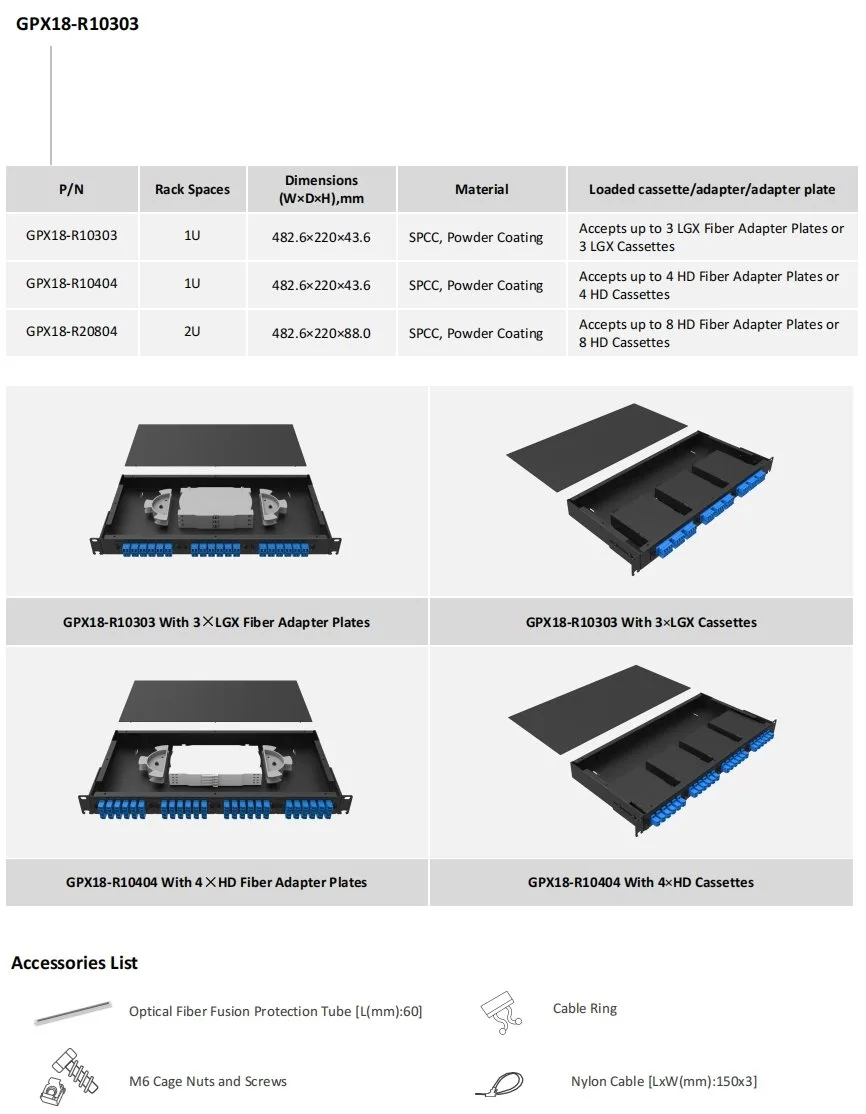 GPX18-R10303

| P/N | Rack Spaces | Dimensions (W×D×H),mm | Material | Loaded cassette/adapter/adapter plate |
|---|---|---|---|---|
| GPX18-R10303 | 1U | 482.6×220×43.6 | SPCC, Powder Coating | Accepts up to 3 LGX Fiber Adapter Plates or 3 LGX Cassettes |
| GPX18-R10404 | 1U | 482.6×220×43.6 | SPCC, Powder Coating | Accepts up to 4 HD Fiber Adapter Plates or 4 HD Cassettes |
| GPX18-R20804 | 2U | 482.6×220×88.0 | SPCC, Powder Coating | Accepts up to 8 HD Fiber Adapter Plates or 8 HD Cassettes |

GPX18-R10303 With 3×LGX Fiber Adapter Plates

GPX18-R10303 With 3×LGX Cassettes

GPX18-R10404 With 4×HD Fiber Adapter Plates

GPX18-R10404 With 4×HD Cassettes

Accessories List

Optical Fiber Fusion Protection Tube [L(mm):60]

Cable Ring

M6 Cage Nuts and Screws

Nylon Cable [LxW(mm):150x3]